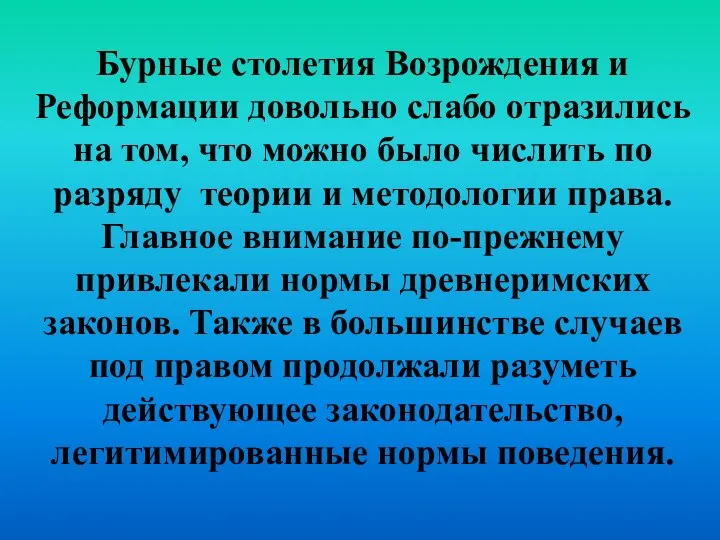 Бурные столетия Возрождения и Реформации довольно слабо отразились на том, что можно было числить по разряду теории и методологии права. Главное внимание по-прежнему привлекали нормы древнеримских законов. Также в большинстве случаев под правом продолжали разуметь действующее законодательство, легитимированные нормы поведения.